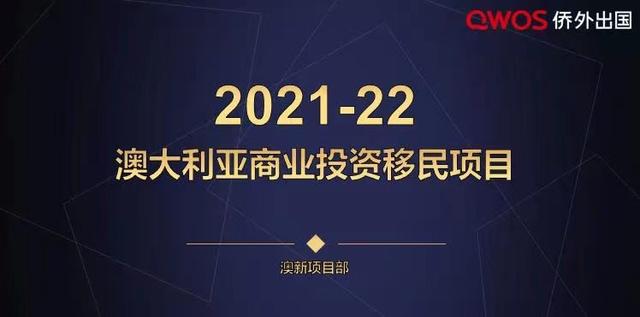 QWOS 侨外出国

2021-22
澳大利亚商业投资移民项目

澳新项目部